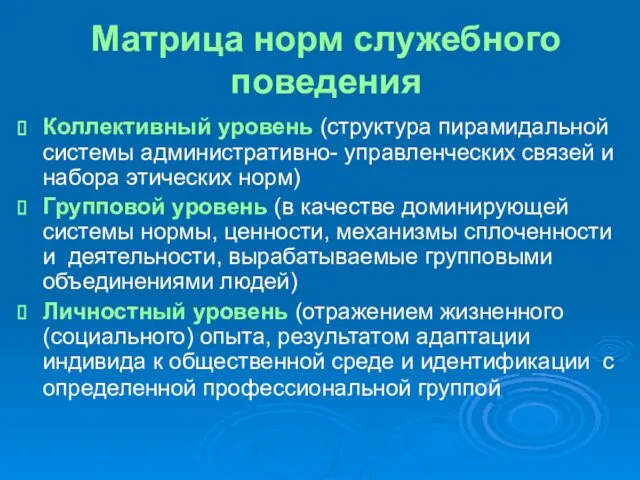 Матрица норм служебного поведения

Коллективный уровень (структура пирамидальной системы административно- управленческих связей и набора этических норм)

Групповой уровень (в качестве доминирующей системы нормы, ценности, механизмы сплоченности и деятельности, вырабатываемые групповыми объединениями людей)

Личностный уровень (отражением жизненного (социального) опыта, результатом адаптации индивида к общественной среде и идентификации с определенной профессиональной группой